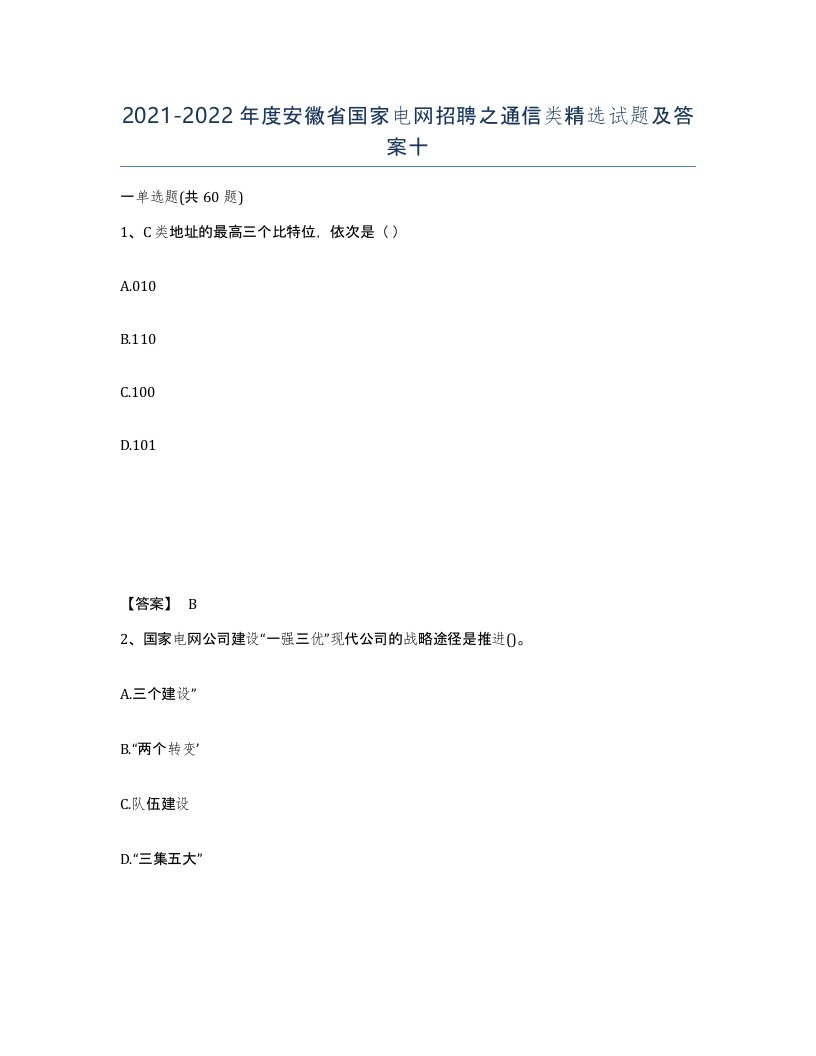 2021-2022年度安徽省国家电网招聘之通信类精选试题及答案十

一单选题(共60题)

1、C类地址的最高三个比特位，依次是（）

A.010

B.110

C.100

D.101

【答案】 B

2、国家电网公司建设“一强三优”现代公司的战略途径是推进()。

A.三个建设”

B.“两个转变’

C.队伍建设

D.“三集五大”